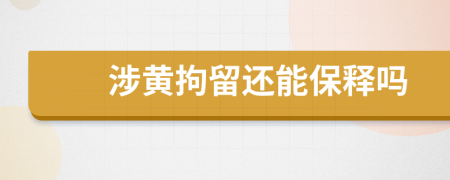 涉黄拘留还能保释吗